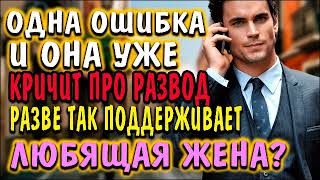 ОДНА ОШИБКА И ОНА УЖЕ КРИЧИТ ПРО РАЗВОД РАЗВЕ ТАК ПОДДЕРЖИВАЕТ ЛЮБЯЩАЯ ЖЕНА?